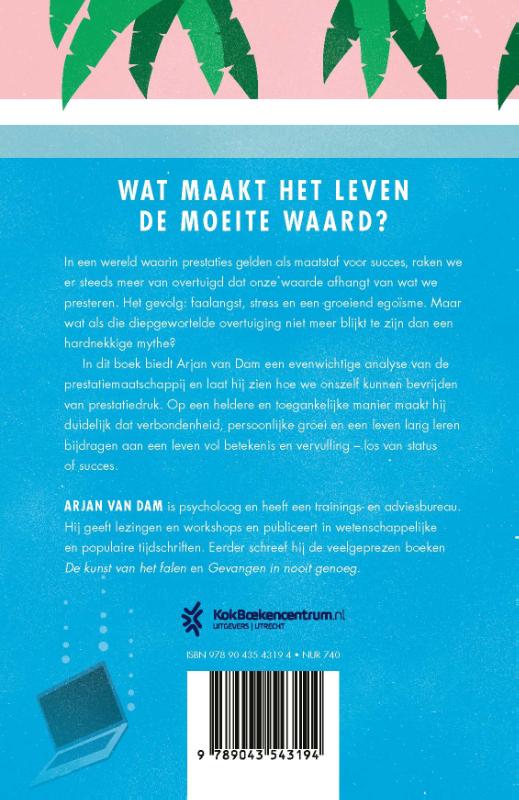 WAT MAAKT HET LEVEN DE MOEITE WAARD?

In een wereld waarin prestaties gelden als maatstaf voor succes, raken we er steeds meer van overtuigd dat onze waarde afhangt van wat we presteren. Het gevolg: faalangst, stress en een groeiend egoïsme. Maar wat als die diepgewortelde overtuiging niet meer blijkt te zijn dan een hardnekkige mythe?

In dit boek biedt Arjan van Dam een evenwichtige analyse van de prestatiemaatschappij en laat hij zien hoe we onszelf kunnen bevrijden van prestatiedruk. Op een heldere en toegankelijke manier maakt hij duidelijk dat verbondenheid, persoonlijke groei en een leven lang leren bijdragen aan een leven vol betekenis en vervulling – los van status of succes.

ARJAN VAN DAM is psycholoog en heeft een trainings- en adviesbureau. Hij geeft lezingen en workshops en publiceert in wetenschappelijke en populaire tijdschriften. Eerder schreef hij de veelgeprezen boeken De kunst van het falen en Gevangen in nooit genoeg.

KokBoekencentrum.nl
UITGEVERS | UTRECHT

ISBN 978 90 435 4319 4 • NUR 740

9 789043 543194